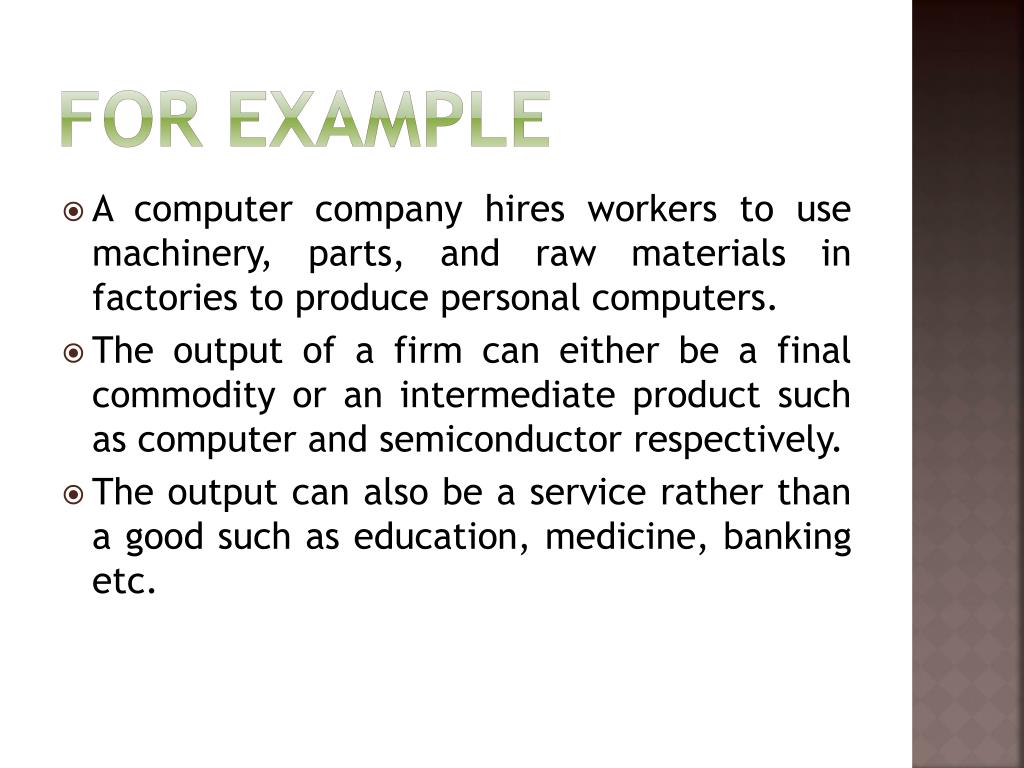 FOR EXAMPLE

A computer company hires workers to use machinery, parts, and raw materials in factories to produce personal computers.

The output of a firm can either be a final commodity or an intermediate product such as computer and semiconductor respectively.

The output can also be a service rather than a good such as education, medicine, banking etc.